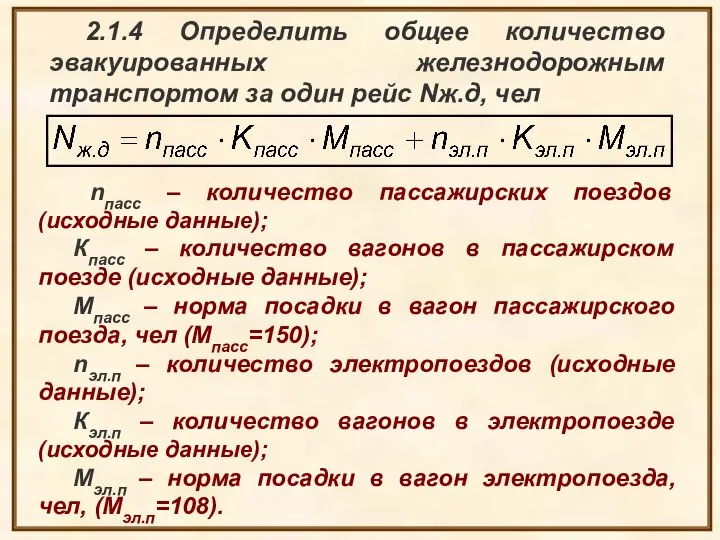 2.1.4 Определить общее количество эвакуированных железнодорожным транспортом за один рейс Nж.д, чел

$N_{ж.д} = n_{пасс} \cdot K_{пасс} \cdot M_{пасс} + n_{эл.п} \cdot K_{эл.п} \cdot M_{эл.п}$

$n_{пасс}$ – количество пассажирских поездов (исходные данные);

$К_{пасс}$ – количество вагонов в пассажирском поезде (исходные данные);

$М_{пасс}$ – норма посадки в вагон пассажирского поезда, чел ($М_{пасс}$=150);

$n_{эл.п}$ – количество электропоездов (исходные данные);

$К_{эл.п}$ – количество вагонов в электропоезде (исходные данные);

$М_{эл.п}$ – норма посадки в вагон электропоезда, чел, ($М_{эл.п}$=108).